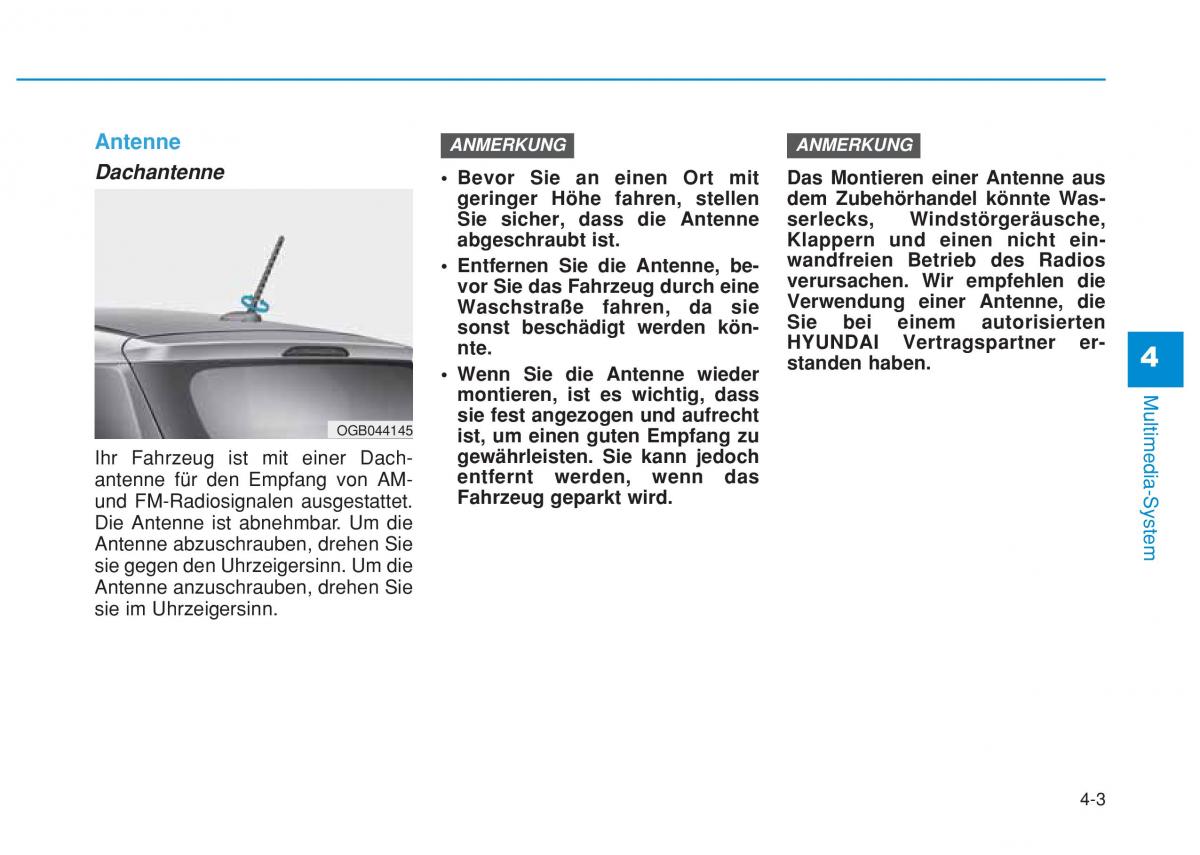 Antenne

Dachantenne

OGB044145

Ihr Fahrzeug ist mit einer Dachantenne für den Empfang von AM- und FM-Radiosignalen ausgestattet. Die Antenne ist abnehmbar. Um die Antenne abzuschrauben, drehen Sie sie gegen den Uhrzeigersinn. Um die Antenne anzuschrauben, drehen Sie sie im Uhrzeigersinn.

ANMERKUNG

• Bevor Sie an einen Ort mit geringer Höhe fahren, stellen Sie sicher, dass die Antenne abgeschraubt ist.
• Entfernen Sie die Antenne, bevor Sie das Fahrzeug durch eine Waschstraße fahren, da sie sonst beschädigt werden könnte.
• Wenn Sie die Antenne wieder montieren, ist es wichtig, dass sie fest angezogen und aufrecht ist, um einen guten Empfang zu gewährleisten. Sie kann jedoch entfernt werden, wenn das Fahrzeug geparkt wird.

ANMERKUNG

Das Montieren einer Antenne aus dem Zubehörhandel könnte Wasserlecks, Windstörgeräusche, Klappern und einen nicht einwandfreien Betrieb des Radios verursachen. Wir empfehlen die Verwendung einer Antenne, die Sie bei einem autorisierten HYUNDAI Vertragspartner erstanden haben.

4

Multimedia-System

4-3